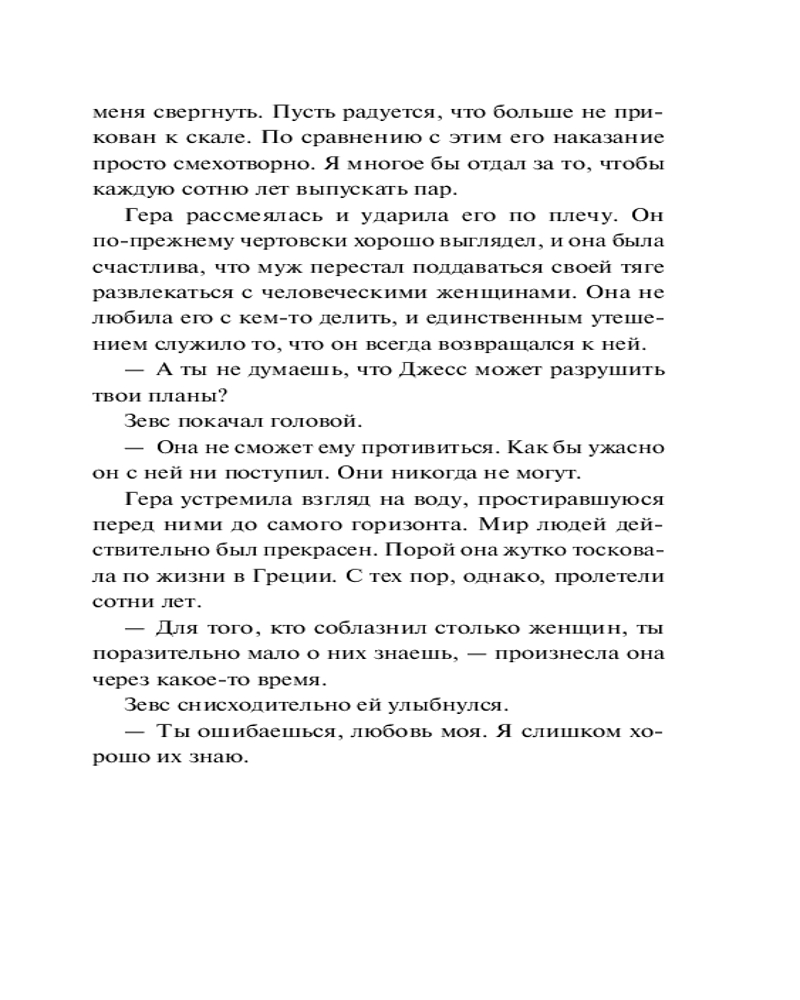 меня свергнуть. Пусть радуется, что больше не прикован к скале. По сравнению с этим его наказание просто смехотворно. Я многое бы отдал за то, чтобы каждую сотню лет выпускать пар.

Гера рассмеялась и ударила его по плечу. Он по-прежнему чертовски хорошо выглядел, и она была счастлива, что муж перестал поддаваться своей тяге развлекаться с человеческими женщинами. Она не любила его с кем-то делить, и единственным утешением служило то, что он всегда возвращался к ней.

— А ты не думаешь, что Джесс может разрушить твои планы?

Зевс покачал головой.

— Она не сможет ему противиться. Как бы ужасно он с ней ни поступил. Они никогда не могут.

Гера устремила взгляд на воду, простиравшуюся перед ними до самого горизонта. Мир людей действительно был прекрасен. Порой она жутко тосковала по жизни в Греции. С тех пор, однако, пролетели сотни лет.

— Для того, кто соблазнил столько женщин, ты поразительно мало о них знаешь, — произнесла она через какое-то время.

Зевс снисходительно ей улыбнулся.

— Ты ошибаешься, любовь моя. Я слишком хорошо их знаю.